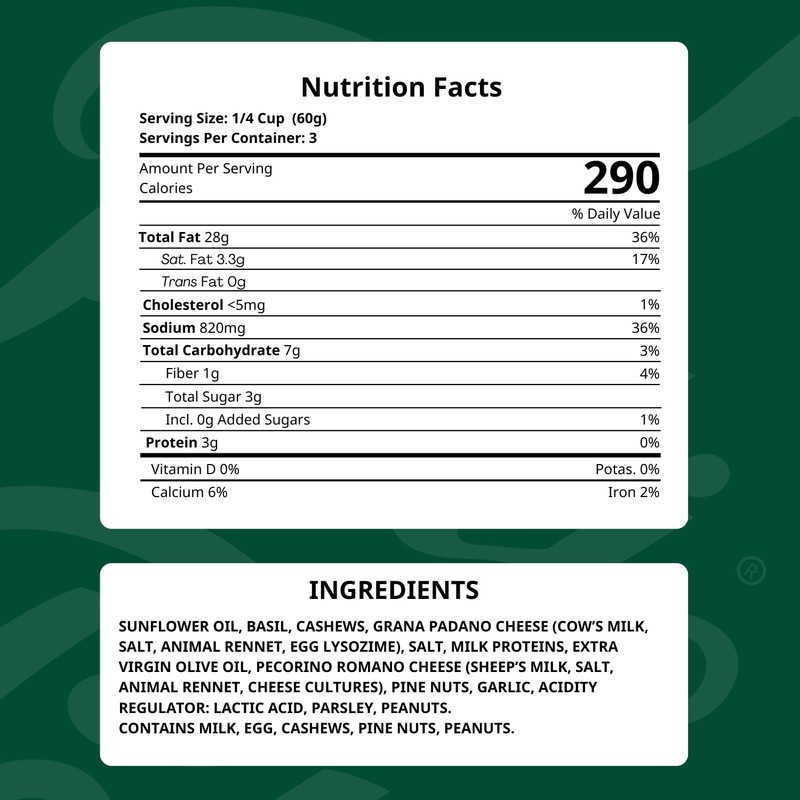 Nutrition Facts

Serving Size: 1/4 Cup (60g)
Servings Per Container: 3

Amount Per Serving
Calories
290

% Daily Value

Total Fat 28g 36%
Sat. Fat 3.3g 17%
Trans Fat 0g
Cholesterol <5mg 1%
Sodium 820mg 36%
Total Carbohydrate 7g 3%
Fiber 1g 4%
Total Sugar 3g
Incl. 0g Added Sugars 1%
Protein 3g 0%
Vitamin D 0% Potas. 0%
Calcium 6% Iron 2%

INGREDIENTS

SUNFLOWER OIL, BASIL, CASHEWS, GRANA PADANO CHEESE (COW'S MILK, SALT, ANIMAL RENNET, EGG LYSOZIME), SALT, MILK PROTEINS, EXTRA VIRGIN OLIVE OIL, PECORINO ROMANO CHEESE (SHEEP'S MILK, SALT, ANIMAL RENNET, CHEESE CULTURES), PINE NUTS, GARLIC, ACIDITY REGULATOR: LACTIC ACID, PARSLEY, PEANUTS.
CONTAINS MILK, EGG, CASHEWS, PINE NUTS, PEANUTS.